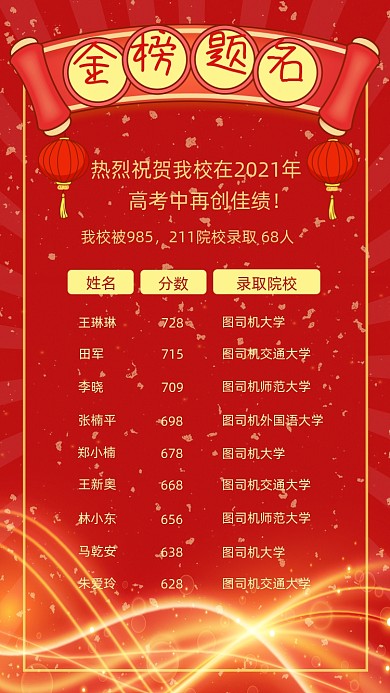 金榜题名

热烈祝贺我校在2021年高考中再创佳绩！

我校被985，211院校录取 68人

| 姓名 | 分数 | 录取院校 |
|---|---|---|
| 王琳琳 | 728 | 图司机大学 |
| 田军 | 715 | 图司机交通大学 |
| 李晓 | 709 | 图司机师范大学 |
| 张楠平 | 698 | 图司机外国语大学 |
| 郑小楠 | 678 | 图司机大学 |
| 王新奥 | 668 | 图司机交通大学 |
| 林小东 | 656 | 图司机师范大学 |
| 马乾安 | 638 | 图司机大学 |
| 朱爱玲 | 628 | 图司机交通大学 |